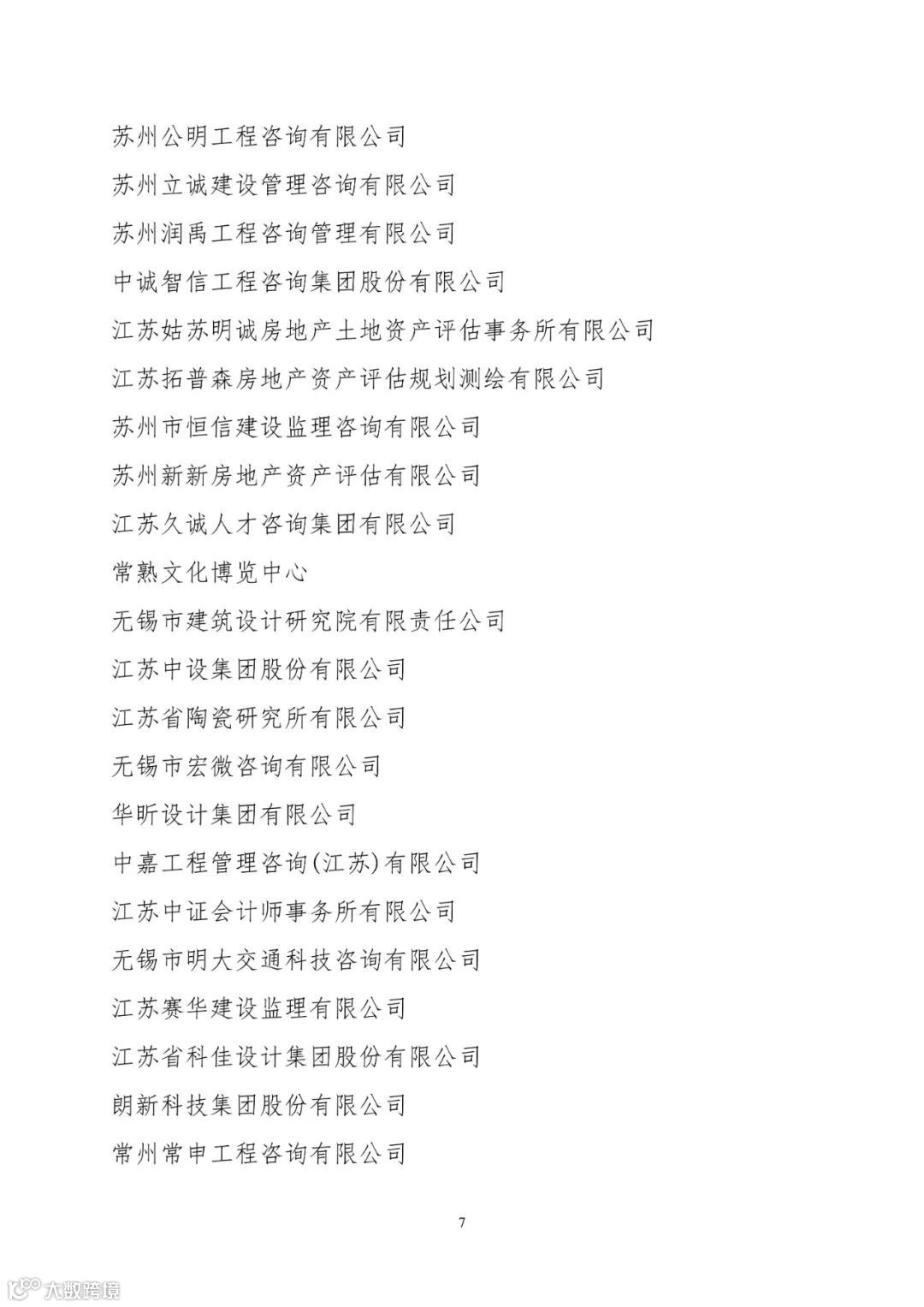 苏州公明工程咨询有限公司

苏州立诚建设管理咨询有限公司

苏州润禹工程咨询管理有限公司

中诚智信工程咨询集团股份有限公司

江苏姑苏明诚房地产土地资产评估事务所有限公司

江苏拓普森房地产资产评估规划测绘有限公司

苏州市恒信建设监理咨询有限公司

苏州新新房地产资产评估有限公司

江苏久诚人才咨询集团有限公司

常熟文化博览中心

无锡市建筑设计研究院有限责任公司

江苏中设集团股份有限公司

江苏省陶瓷研究所有限公司

无锡市宏微咨询有限公司

华昕设计集团有限公司

中嘉工程管理咨询(江苏)有限公司

江苏中证会计师事务所有限公司

无锡市明大交通科技咨询有限公司

江苏赛华建设监理有限公司

江苏省科佳设计集团股份有限公司

朗新科技集团股份有限公司

常州常申工程咨询有限公司

7

大数跨境